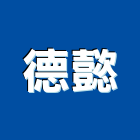 德懿